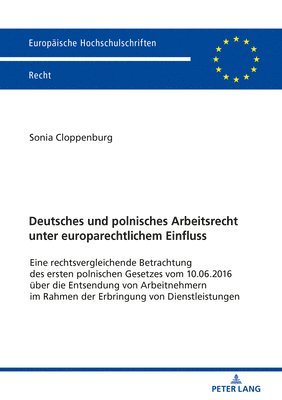 Europäische Hochschulschriften

Recht

Sonia Cloppenburg

Deutsches und polnisches Arbeitsrecht unter europarechtlichem Einfluss

Eine rechtsvergleichende Betrachtung des ersten polnischen Gesetzes vom 10.06.2016 über die Entsendung von Arbeitnehmern im Rahmen der Erbringung von Dienstleistungen

PETER LANG